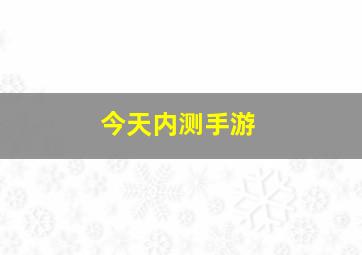 今天内测手游